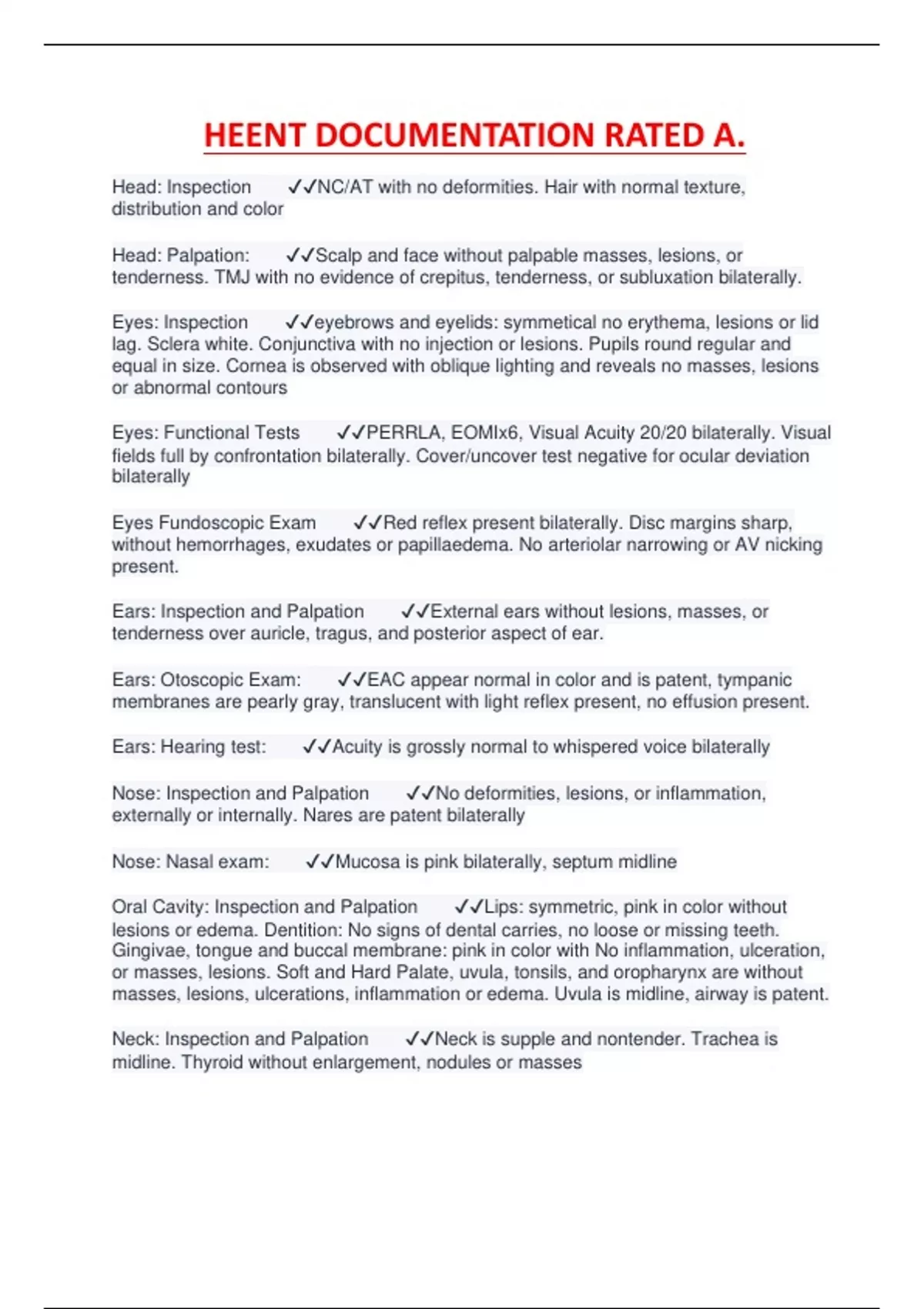 HEENT DOCUMENTATION RATED A.

Head: Inspection ✓✓NC/AT with no deformities. Hair with normal texture, distribution and color

Head: Palpation: ✓✓Scalp and face without palpable masses, lesions, or tenderness. TMJ with no evidence of crepitus, tenderness, or subluxation bilaterally.

Eyes: Inspection ✓✓eyebrows and eyelids: symmetical no erythema, lesions or lid lag. Sclera white. Conjunctiva with no injection or lesions. Pupils round regular and equal in size. Cornea is observed with oblique lighting and reveals no masses, lesions or abnormal contours

Eyes: Functional Tests ✓✓PERRLA, EOMIx6, Visual Acuity 20/20 bilaterally. Visual fields full by confrontation bilaterally. Cover/uncover test negative for ocular deviation bilaterally

Eyes Fundoscopic Exam ✓✓Red reflex present bilaterally. Disc margins sharp, without hemorrhages, exudates or papillaedema. No arteriolar narrowing or AV nicking present.

Ears: Inspection and Palpation ✓✓External ears without lesions, masses, or tenderness over auricle, tragus, and posterior aspect of ear.

Ears: Otoscopic Exam: ✓✓EAC appear normal in color and is patent, tympanic membranes are pearly gray, translucent with light reflex present, no effusion present.

Ears: Hearing test: ✓✓Acuity is grossly normal to whispered voice bilaterally

Nose: Inspection and Palpation ✓✓No deformities, lesions, or inflammation, externally or internally. Nares are patent bilaterally

Nose: Nasal exam: ✓✓Mucosa is pink bilaterally, septum midline

Oral Cavity: Inspection and Palpation ✓✓Lips: symmetric, pink in color without lesions or edema. Dentition: No signs of dental carries, no loose or missing teeth. Gingivae, tongue and buccal membrane: pink in color with No inflammation, ulceration, or masses, lesions. Soft and Hard Palate, uvula, tonsils, and oropharynx are without masses, lesions, ulcerations, inflammation or edema. Uvula is midline, airway is patent.

Neck: Inspection and Palpation ✓✓Neck is supple and nontender. Trachea is midline. Thyroid without enlargement, nodules or masses